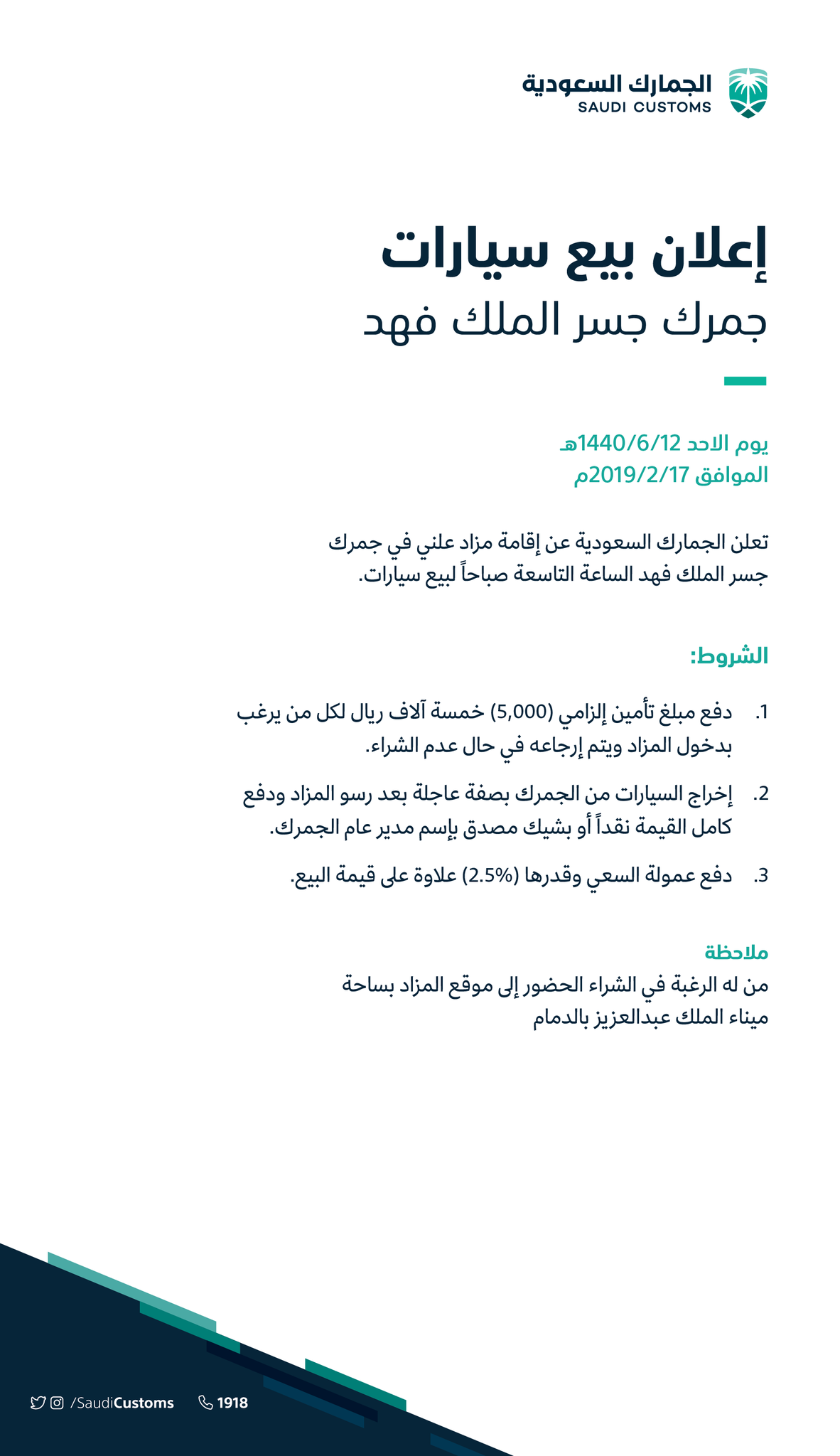 الجمارك السعودية
SAUDI CUSTOMS

إعلان بيع سيارات
جمرك جسر الملك فهد

يوم الاحد 1440/6/12هـ
الموافق 2019/2/17م

تعلن الجمارك السعودية عن إقامة مزاد علني في جمرك جسر الملك فهد الساعة التاسعة صباحاً لبيع سيارات.

الشروط:

1. دفع مبلغ تأمين إلزامي (5,000) خمسة آلاف ريال لكل من يرغب بدخول المزاد ويتم إرجاعه في حال عدم الشراء.

2. إخراج السيارات من الجمرك بصفة عاجلة بعد رسو المزاد ودفع كامل القيمة نقداً أو بشيك مصدق بإسم مدير عام الجمرك.

3. دفع عمولة السعي وقدرها (2.5%) علاوة على قيمة البيع.

ملاحظة
من له الرغبة في الشراء الحضور إلى موقع المزاد بساحة ميناء الملك عبدالعزيز بالدمام

/SaudiCustoms 1918